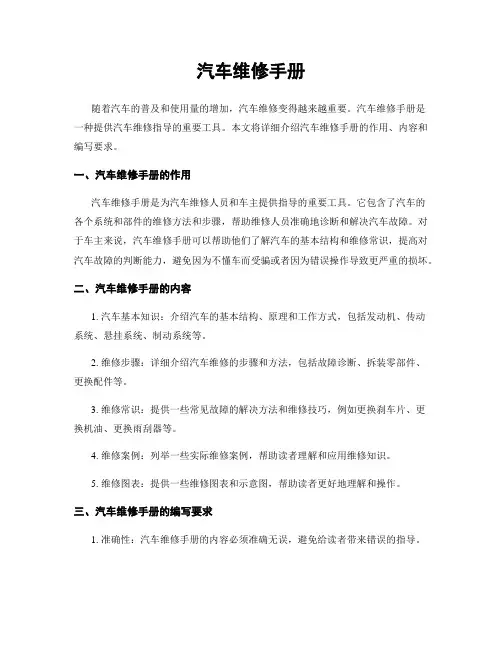 汽车维修手册

随着汽车的普及和使用量的增加，汽车维修变得越来越重要。汽车维修手册是一种提供汽车维修指导的重要工具。本文将详细介绍汽车维修手册的作用、内容和编写要求。

一、汽车维修手册的作用

汽车维修手册是为汽车维修人员和车主提供指导的重要工具。它包含了汽车的各个系统和部件的维修方法和步骤，帮助维修人员准确地诊断和解决汽车故障。对于车主来说，汽车维修手册可以帮助他们了解汽车的基本结构和维修常识，提高对汽车故障的判断能力，避免因为不懂车而受骗或者因为错误操作导致更严重的损坏。

二、汽车维修手册的内容

1. 汽车基本知识：介绍汽车的基本结构、原理和工作方式，包括发动机、传动系统、悬挂系统、制动系统等。

2. 维修步骤：详细介绍汽车维修的步骤和方法，包括故障诊断、拆装零部件、更换配件等。

3. 维修常识：提供一些常见故障的解决方法和维修技巧，例如更换刹车片、更换机油、更换雨刮器等。

4. 维修案例：列举一些实际维修案例，帮助读者理解和应用维修知识。

5. 维修图表：提供一些维修图表和示意图，帮助读者更好地理解和操作。

三、汽车维修手册的编写要求

1. 准确性：汽车维修手册的内容必须准确无误，避免给读者带来错误的指导。